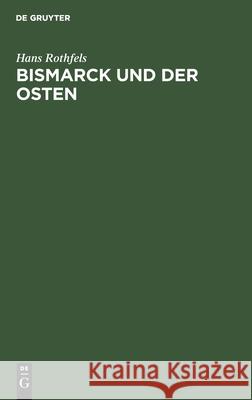 DE GRUYTER

Hans Rothfels

BISMARCK UND DER OSTEN

DE
G

Kraina Książek